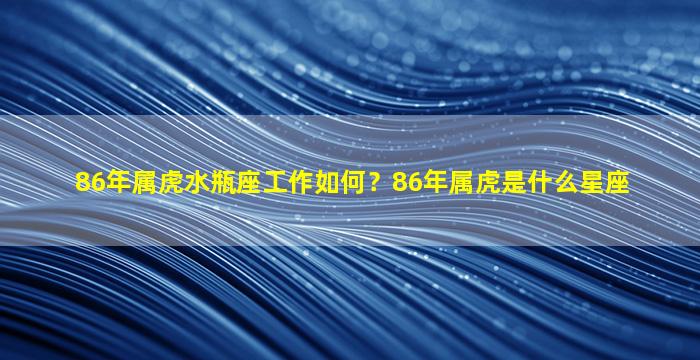 86年属虎水瓶座工作如何？86年属虎是什么星座